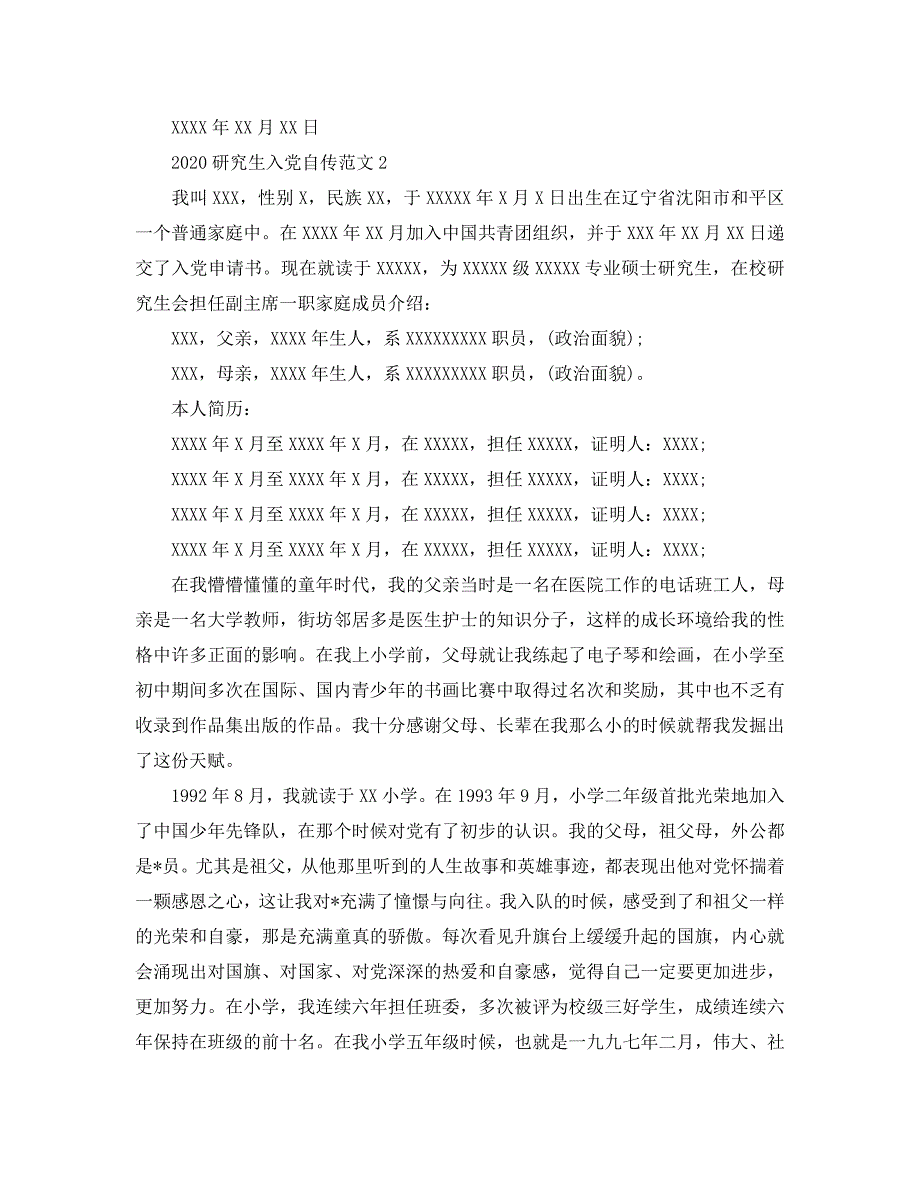 XXXX 年 XX 月 XX 日

2020 研究生入党自传范文 2

我叫 XXX，性别 X，民族 XX，于 XXXXX 年 X 月 X 日出生在辽宁省沈阳市和平区一个普通家庭中。在 XXXX 年 XX 月加入中国共青团组织，并于 XXX 年 XX 月 XX 日递交了入党申请书。现在就读于 XXXXX，为 XXXXX 级 XXXXX 专业硕士研究生，在校研究生会担任副主席一职家庭成员介绍：

XXX，父亲，XXXX 年生人，系 XXXXXXXXX 职员，(政治面貌)；

XXX，母亲，XXXX 年生人，系 XXXXXXXXX 职员，(政治面貌)。

本人简历：

XXXX 年 X 月至 XXXX 年 X 月，在 XXXXX，担任 XXXXX，证明人：XXXX;

XXXX 年 X 月至 XXXX 年 X 月，在 XXXXX，担任 XXXXX，证明人：XXXX;

XXXX 年 X 月至 XXXX 年 X 月，在 XXXXX，担任 XXXXX，证明人：XXXX;

XXXX 年 X 月至 XXXX 年 X 月，在 XXXXX，担任 XXXXX，证明人：XXXX;

在我懵懵懂懂的童年时代，我的父亲当时是一名在医院工作的电话班工人，母亲是一名大学教师，街坊邻居多是医生护士的知识分子，这样的成长环境给我的性格中许多正面的影响。在我上小学前，父母就让我练起了电子琴和绘画，在小学至初中期间多次在国际、国内青少年的书画比赛中取得过名次和奖励，其中也不乏有收录到作品集出版的作品。我十分感谢父母、长辈在我那么小的时候就帮我发掘出了这份天赋。

1992 年 8 月，我就读于 XX 小学。在 1993 年 9 月，小学二年级首批光荣地加入了中国少年先锋队，在那个时候对党有了初步的认识。我的父母，祖父母，外公都是*员。尤其是祖父，从他那里听到的人生故事和英雄事迹，都表现出他对党怀揣着一颗感恩之心，这让我对*充满了憧憬与向往。我入队的时候，感受到了和祖父一样的光荣和自豪，那是充满童真的骄傲。每次看见升旗台上缓缓升起的国旗，内心就会涌现出对国旗、对国家、对党深深的热爱和自豪感，觉得自己一定要更加进步，更加努力。在小学，我连续六年担任班委，多次被评为校级三好学生，成绩连续六年保持在班级的前十名。在我小学五年级时候，也就是一九九七年二月，伟大、社